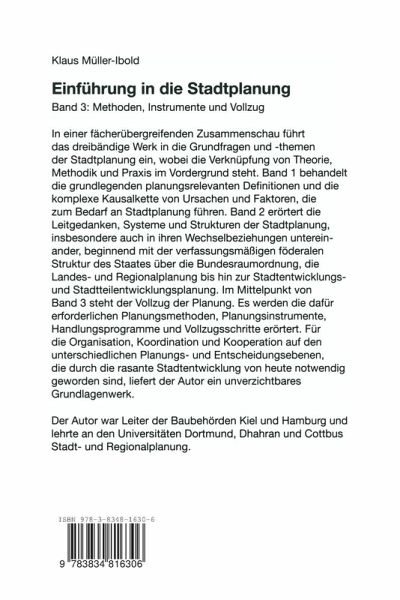 Klaus Müller-Ibold

Einführung in die Stadtplanung

Band 3: Methoden, Instrumente und Vollzug

In einer fächerübergreifenden Zusammenschau führt das dreibändige Werk in die Grundfragen und -themen der Stadtplanung ein, wobei die Verknüpfung von Theorie, Methodik und Praxis im Vordergrund steht. Band 1 behandelt die grundlegenden planungsrelevanten Definitionen und die komplexe Kausalkette von Ursachen und Faktoren, die zum Bedarf an Stadtplanung führen. Band 2 erörtert die Leitgedanken, Systeme und Strukturen der Stadtplanung, insbesondere auch in ihren Wechselbeziehungen untereinander, beginnend mit der verfassungsmäßigen föderalen Struktur des Staates über die Bundesraumordnung, die Landes- und Regionalplanung bis hin zur Stadtentwicklungs- und Stadtteilentwicklungsplanung. Im Mittelpunkt von Band 3 steht der Vollzug der Planung. Es werden die dafür erforderlichen Planungsmethoden, Planungsinstrumente, Handlungsprogramme und Vollzugsschritte erörtert. Für die Organisation, Koordination und Kooperation auf den unterschiedlichen Planungs- und Entscheidungsebenen, die durch die rasante Stadtentwicklung von heute notwendig geworden sind, liefert der Autor ein unverzichtbares Grundlagenwerk.

Der Autor war Leiter der Baubehörden Kiel und Hamburg und lehrte an den Universitäten Dortmund, Dhahran und Cottbus Stadt- und Regionalplanung.

ISBN 978-3-8348-1630-6

9 783834 816306